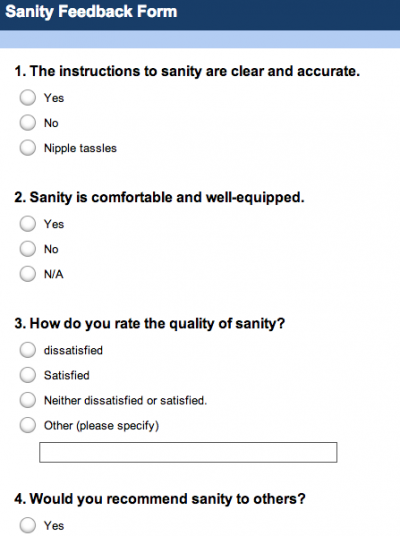 Sanity Feedback Form

1. The instructions to sanity are clear and accurate.

Yes

No

Nipple tassles

2. Sanity is comfortable and well-equipped.

Yes

No

N/A

3. How do you rate the quality of sanity?

dissatisfied

Satisfied

Neither dissatisfied or satisfied.

Other (please specify)

4. Would you recommend sanity to others?

Yes